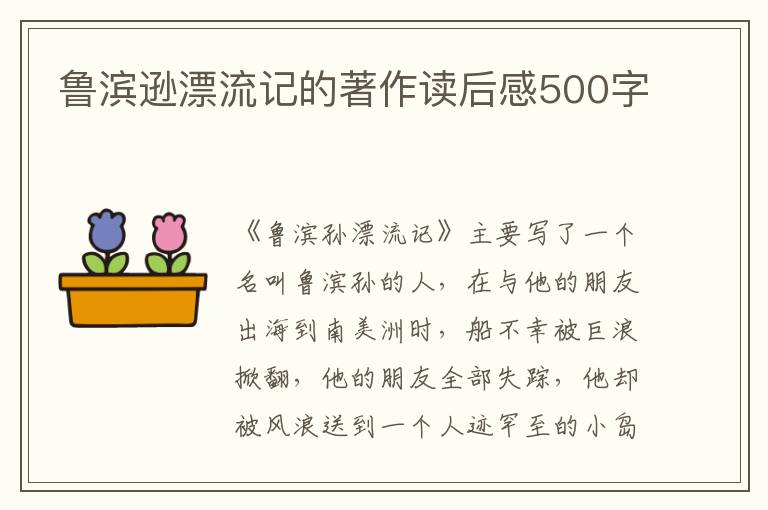 鲁滨逊漂流记的著作读后感500字

《鲁滨孙漂流记》主要写了一个名叫鲁滨孙的人，在与他的朋友出海到南美洲时，船不幸被巨浪掀翻，他的朋友全部失踪，他却被风浪送到一个人迹罕至的小岛